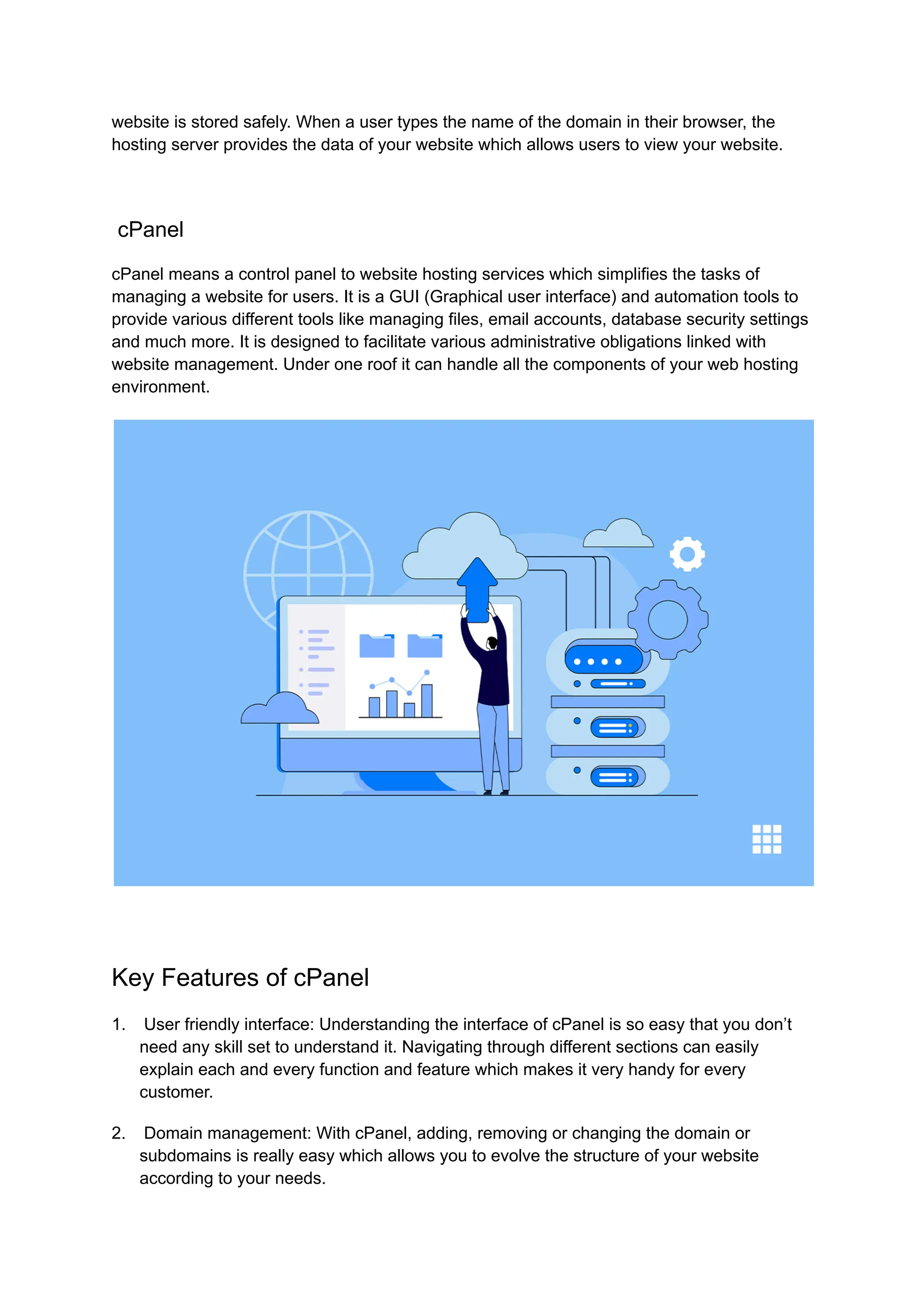 website is stored safely. When a user types the name of the domain in their browser, the hosting server provides the data of your website which allows users to view your website.

cPanel

cPanel means a control panel to website hosting services which simplifies the tasks of managing a website for users. It is a GUI (Graphical user interface) and automation tools to provide various different tools like managing files, email accounts, database security settings and much more. It is designed to facilitate various administrative obligations linked with website management. Under one roof it can handle all the components of your web hosting environment.

Key Features of cPanel

1. User friendly interface: Understanding the interface of cPanel is so easy that you don’t need any skill set to understand it. Navigating through different sections can easily explain each and every function and feature which makes it very handy for every customer.

2. Domain management: With cPanel, adding, removing or changing the domain or subdomains is really easy which allows you to evolve the structure of your website according to your needs.